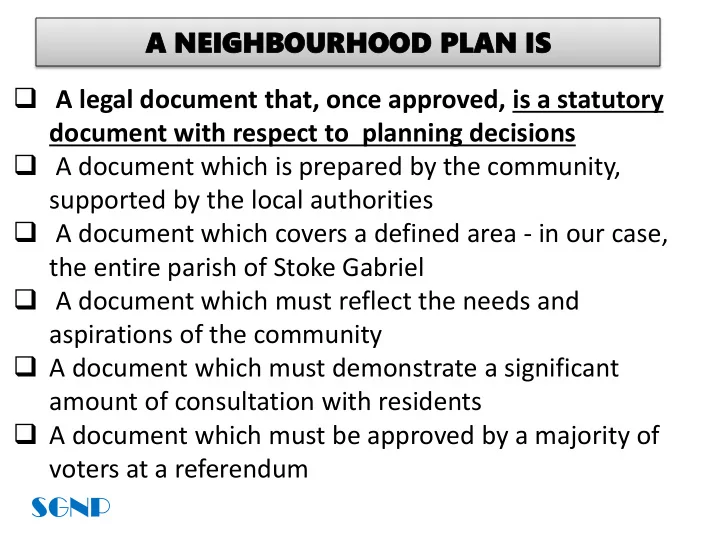 A NEIGHBOURHOOD PLAN IS

❑ A legal document that, once approved, is a statutory document with respect to planning decisions

❑ A document which is prepared by the community, supported by the local authorities

❑ A document which covers a defined area - in our case, the entire parish of Stoke Gabriel

❑ A document which must reflect the needs and aspirations of the community

❑ A document which must demonstrate a significant amount of consultation with residents

❑ A document which must be approved by a majority of voters at a referendum

SGNP